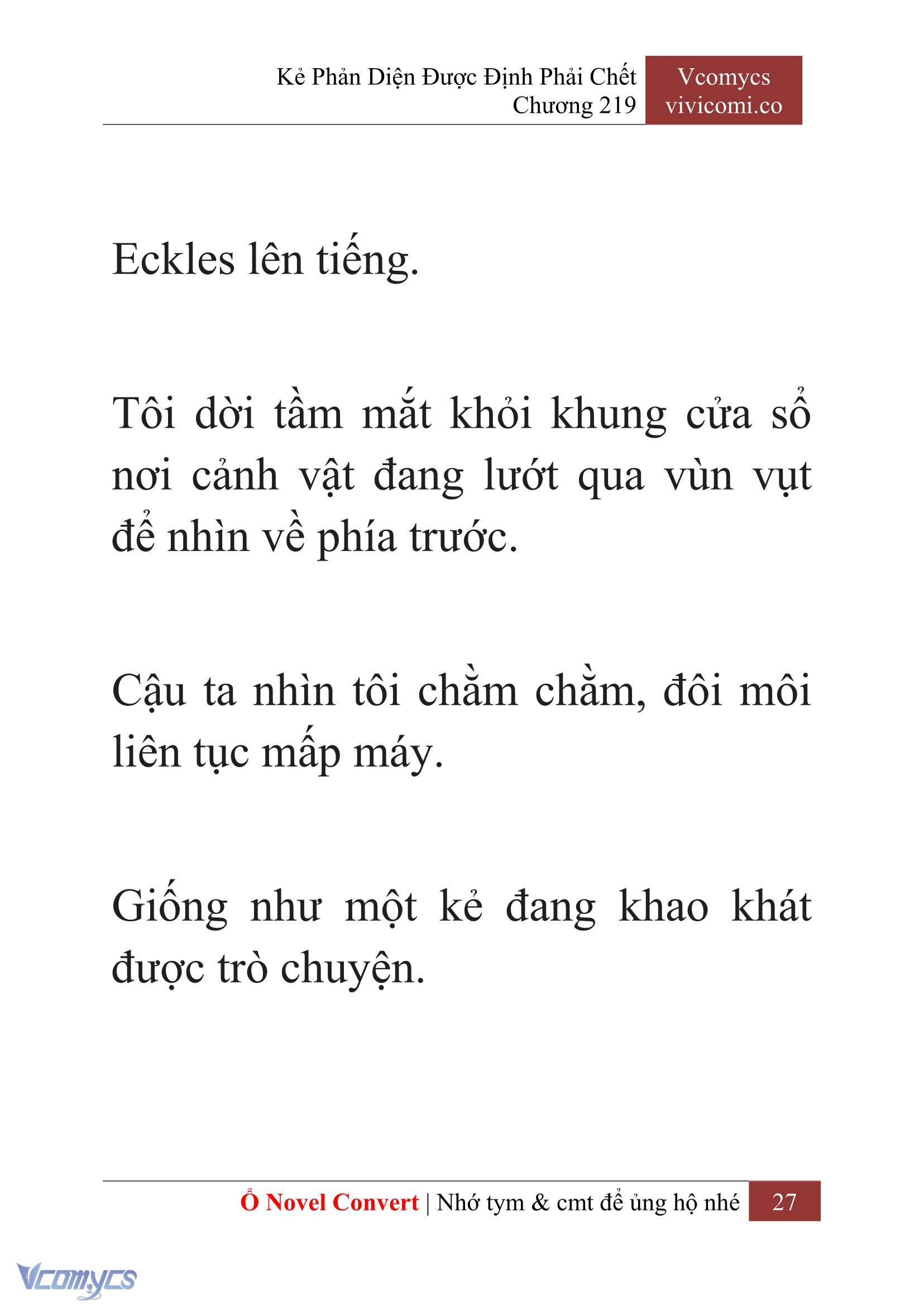 Kẻ Phản Diện Được Định Phải Chết
Chương 219

Vcomycs
vivicomi.co

Eckles lên tiếng.

Tôi dời tầm mắt khỏi khung cửa sổ nơi cảnh vật đang lướt qua vùn vụt để nhìn về phía trước.

Cậu ta nhìn tôi chằm chằm, đôi môi liên tục mấp máy.

Giống như một kẻ đang khao khát được trò chuyện.

Ổ Novel Convert | Nhớ tym & cmt để ủng hộ nhé 27

Vcomycs